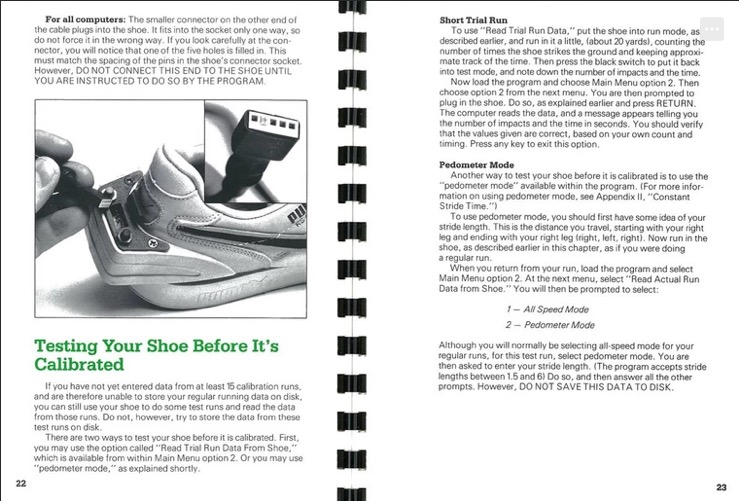 For all computers: The smaller connector on the other end of the cable plugs into the shoe. It fits into the socket only one way, so do not force it in the wrong way. If you look carefully at the connector, you will notice that one of the five holes is filled in. This must match the spacing of the pins in the shoe's connector socket. However, DO NOT CONNECT THIS END TO THE SHOE UNTIL YOU ARE INSTRUCTED TO DO SO BY THE PROGRAM.

Testing Your Shoe Before It's Calibrated

If you have not yet entered data from at least 15 calibration runs, and are therefore unable to store your regular running data on disk, you can still use your shoe to do some test runs and read the data from those runs. Do not, however, try to store the data from these test runs on disk.

There are two ways to test your shoe before it is calibrated. First, you may use the option called "Read Trial Run Data From Shoe," which is available from within Main Menu option 2. Or you may use "pedometer mode," as explained shortly.

22

Short Trial Run

To use "Read Trial Run Data," put the shoe into run mode, as described earlier, and run in it a little, (about 20 yards), counting the number of times the shoe strikes the ground and keeping approximate track of the time. Then press the black switch to put it back into test mode, and note down the number of impacts and the time.

Now load the program and choose Main Menu option 2. Then choose option 2 from the next menu. You are then prompted to plug in the shoe. Do so, as explained earlier and press RETURN. The computer reads the data, and a message appears telling you the number of impacts and the time in seconds. You should verify that the values given are correct, based on your own count and timing. Press any key to exit this option.

Pedometer Mode

Another way to test your shoe before it is calibrated is to use the "pedometer mode" available within the program. (For more information on using pedometer mode, see Appendix II, "Constant Stride Time.")

To use pedometer mode, you should first have some idea of your stride length. This is the distance you travel, starting with your right leg and ending with your right leg (right, left, right). Now run in the shoe, as described earlier in this chapter, as if you were doing a regular run.

When you return from your run, load the program and select Main Menu option 2. At the next menu, select "Read Actual Run Data from Shoe." You will then be prompted to select:

1 — All Speed Mode

2 — Pedometer Mode

Although you will normally be selecting all-speed mode for your regular runs, for this test run, select pedometer mode. You are then asked to enter your stride length. (The program accepts stride lengths between 1.5 and 6) Do so, and then answer all the other prompts. However, DO NOT SAVE THIS DATA TO DISK.

23